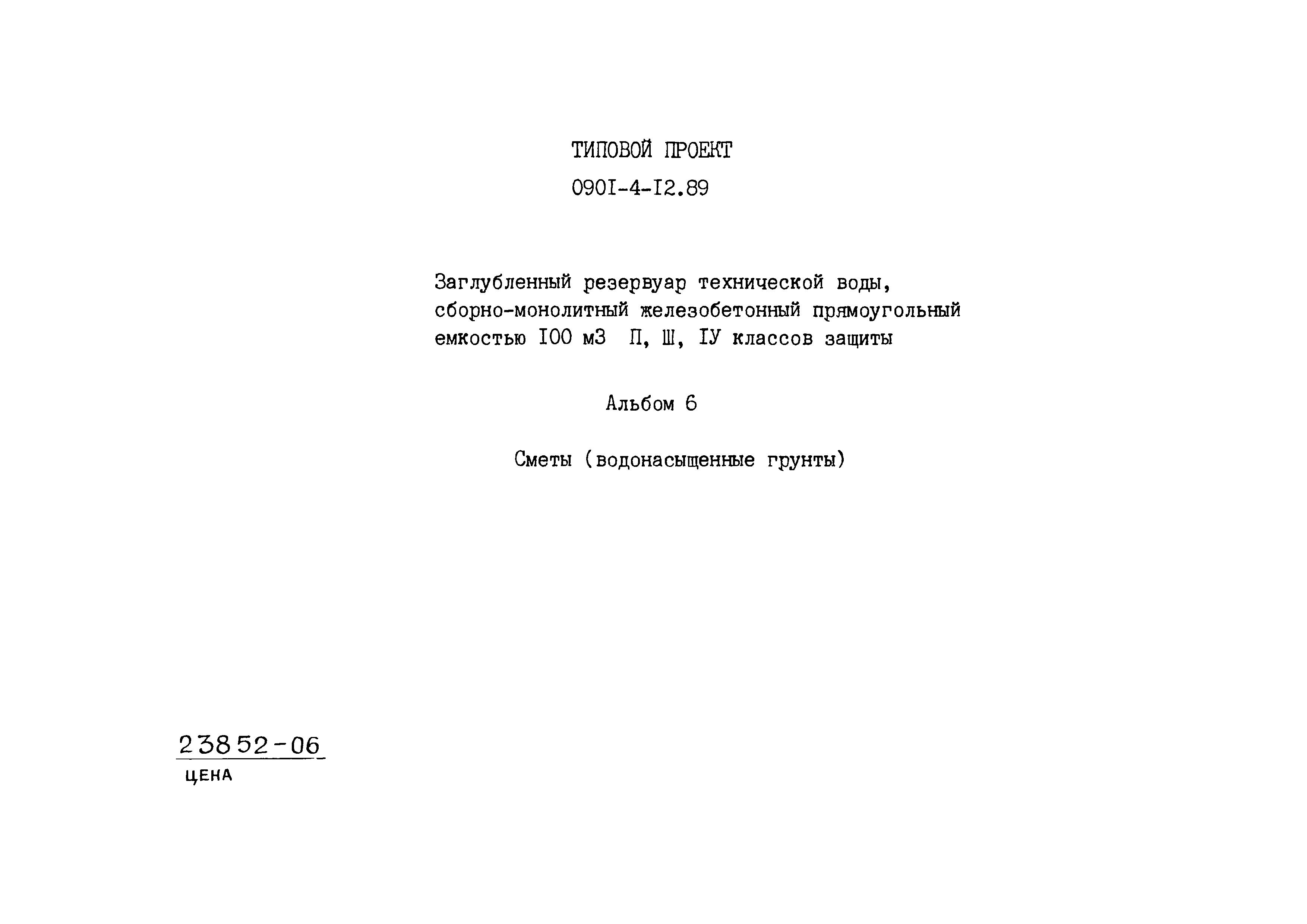 ТИПОВОЙ ПРОЕКТ

090I-4-I2.89

Заглубленный резервуар технической воды, сборно-монолитный железобетонный прямоугольный емкостью I00 м3 П, Ш, IУ классов защиты

Альбом 6

Сметы (водонасыщенные грунты)

23852-06
ЦЕНА